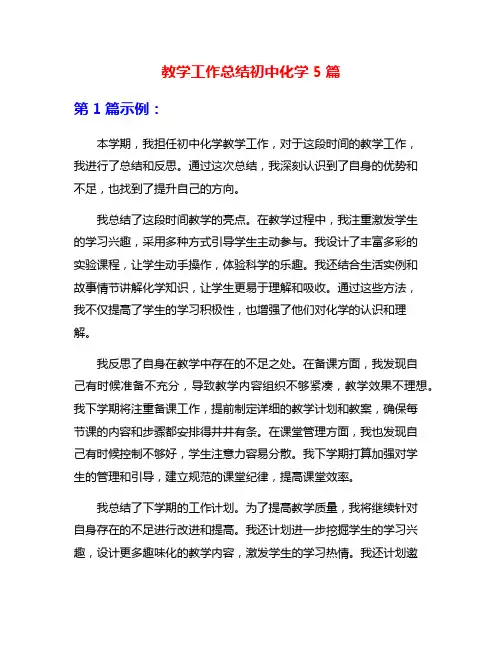 教学工作总结初中化学 5 篇

第 1 篇示例：

本学期，我担任初中化学教学工作，对于这段时间的教学工作，我进行了总结和反思。通过这次总结，我深刻认识到了自身的优势和不足，也找到了提升自己的方向。

我总结了这段时间教学的亮点。在教学过程中，我注重激发学生的学习兴趣，采用多种方式引导学生主动参与。我设计了丰富多彩的实验课程，让学生动手操作，体验科学的乐趣。我还结合生活实例和故事情节讲解化学知识，让学生更易于理解和吸收。通过这些方法，我不仅提高了学生的学习积极性，也增强了他们对化学的认识和理解。

我反思了自身在教学中存在的不足之处。在备课方面，我发现自己有时候准备不充分，导致教学内容组织不够紧凑，教学效果不理想。我下学期将注重备课工作，提前制定详细的教学计划和教案，确保每节课的内容和步骤都安排得井井有条。在课堂管理方面，我也发现自己有时候控制不够好，学生注意力容易分散。我下学期打算加强对学生的管理和引导，建立规范的课堂纪律，提高课堂效率。

我总结了下学期的工作计划。为了提高教学质量，我将继续针对自身存在的不足进行改进和提高。我还计划进一步挖掘学生的学习兴趣，设计更多趣味化的教学内容，激发学生的学习热情。我还计划邀